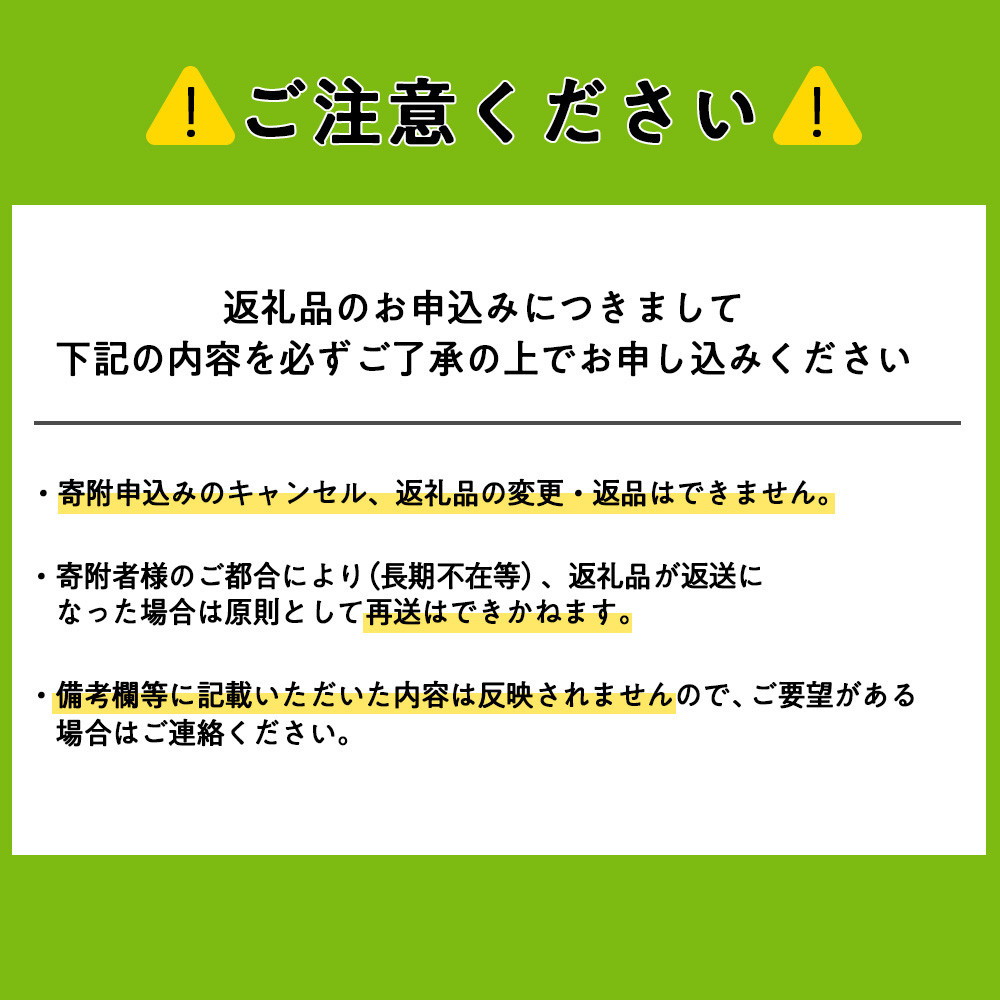 ! ご注意ください !

返礼品のお申込みにつきまして
下記の内容を必ずご了承の上でお申し込みください

・寄附申込みのキャンセル、返礼品の変更・返品はできません。

・寄附者様のご都合により（長期不在等）、返礼品が返送になった場合は原則として再送はできかねます。

・備考欄等に記載いただいた内容は反映されませんので、ご要望がある場合はご連絡ください。